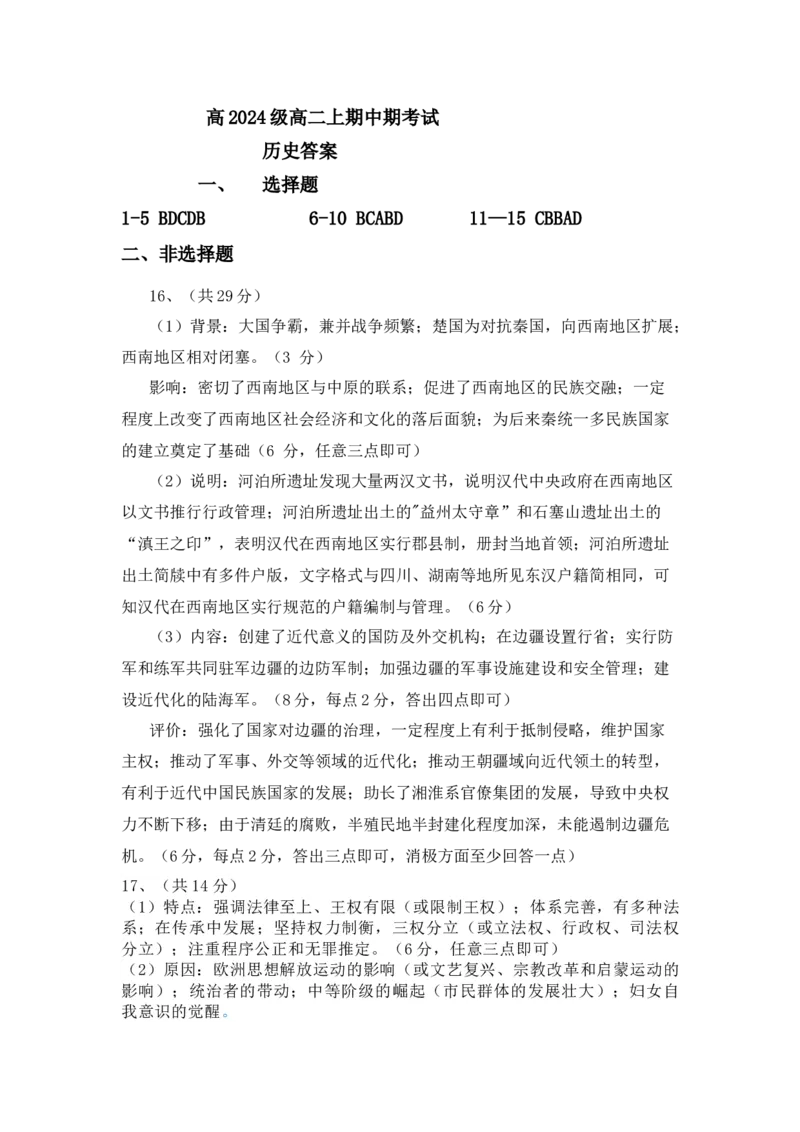 高2024级高二上期中期考试

历史答案

一、　选择题

1-5 BDCDB　　6-10 BCABD　　11—15 CBBAD

二、非选择题

16、（共29分）

（1）背景：大国争霸，兼并战争频繁；楚国为对抗秦国，向西南地区扩展；西南地区相对闭塞。（3 分）

影响：密切了西南地区与中原的联系；促进了西南地区的民族交融；一定程度上改变了西南地区社会经济和文化的落后面貌；为后来秦统一多民族国家的建立奠定了基础（6 分，任意三点即可）

（2）说明：河泊所遗址发现大量两汉文书，说明汉代中央政府在西南地区以文书推行行政管理；河泊所遗址出土的"益州太守章”和石寨山遗址出土的“滇王之印”，表明汉代在西南地区实行郡县制，册封当地首领；河泊所遗址出土简牍中有多件户版，文字格式与四川、湖南等地所见东汉户籍简相同，可知汉代在西南地区实行规范的户籍编制与管理。（6分）

（3）内容：创建了近代意义的国防及外交机构；在边疆设置行省；实行防军和练军共同驻军边疆的边防军制；加强边疆的军事设施建设和安全管理；建设近代化的陆海军。（8分，每点2分，答出四点即可）

评价：强化了国家对边疆的治理，一定程度上有利于抵制侵略，维护国家主权；推动了军事、外交等领域的近代化；推动王朝疆域向近代领土的转型，有利于近代中国民族国家的发展；助长了湘淮系官僚集团的发展，导致中央权力不断下移；由于清廷的腐败，半殖民地半封建化程度加深，未能遏制边疆危机。（6分，每点2分，答出三点即可，消极方面至少回答一点）

17、（共14分）

（1）特点：强调法律至上、王权有限（或限制王权）；体系完善，有多种法系；在传承中发展；坚持权力制衡，三权分立（或立法权、行政权、司法权分立）；注重程序公正和无罪推定。（6分，任意三点即可）

（2）原因：欧洲思想解放运动的影响（或文艺复兴、宗教改革和启蒙运动的影响）；统治者的带动；中等阶级的崛起（市民群体的发展壮大）；妇女自我意识的觉醒。